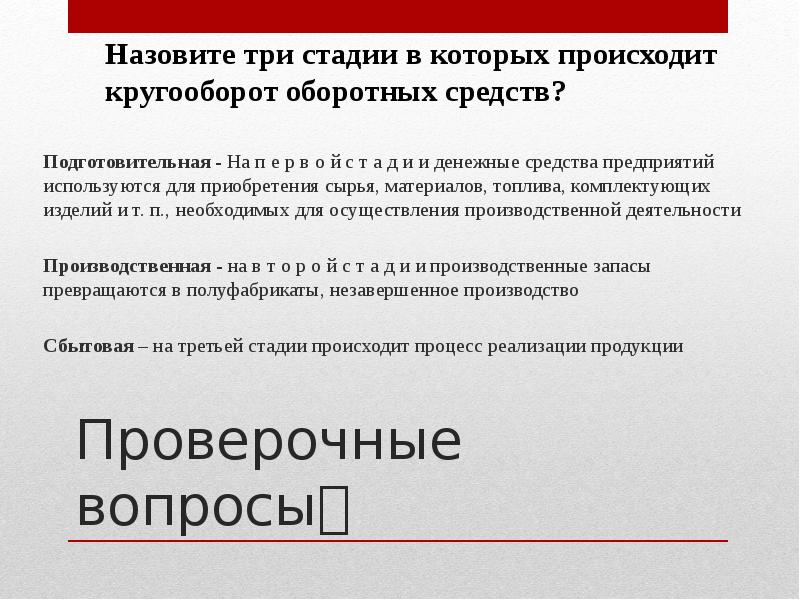 Назовите три стадии в которых происходит кругооборот оборотных средств?

Подготовительная - На п е р в о й с т а д и и денежные средства предприятий используются для приобретения сырья, материалов, топлива, комплектующих изделий и т. п., необходимых для осуществления производственной деятельности

Производственная - на в т о р о й с т а д и и производственные запасы превращаются в полуфабрикаты, незавершенное производство

Сбытовая – на третьей стадии происходит процесс реализации продукции

Проверочные вопросы